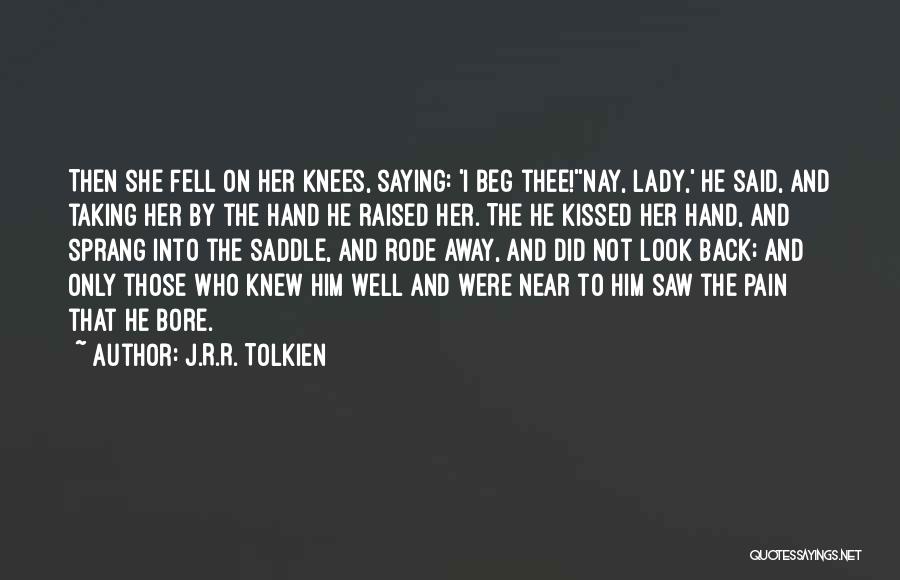 THEN SHE FELL ON HER KNEES, SAYING: 'I BEG THEE!''NAY, LADY,' HE SAID, AND TAKING HER BY THE HAND HE RAISED HER. THE HE KISSED HER HAND, AND SPRANG INTO THE SADDLE, AND RODE AWAY, AND DID NOT LOOK BACK; AND ONLY THOSE WHO KNEW HIM WELL AND WERE NEAR TO HIM SAW THE PAIN THAT HE BORE.

~ AUTHOR: J.R.R. TOLKIEN

QUOTESSAYINGS.NET